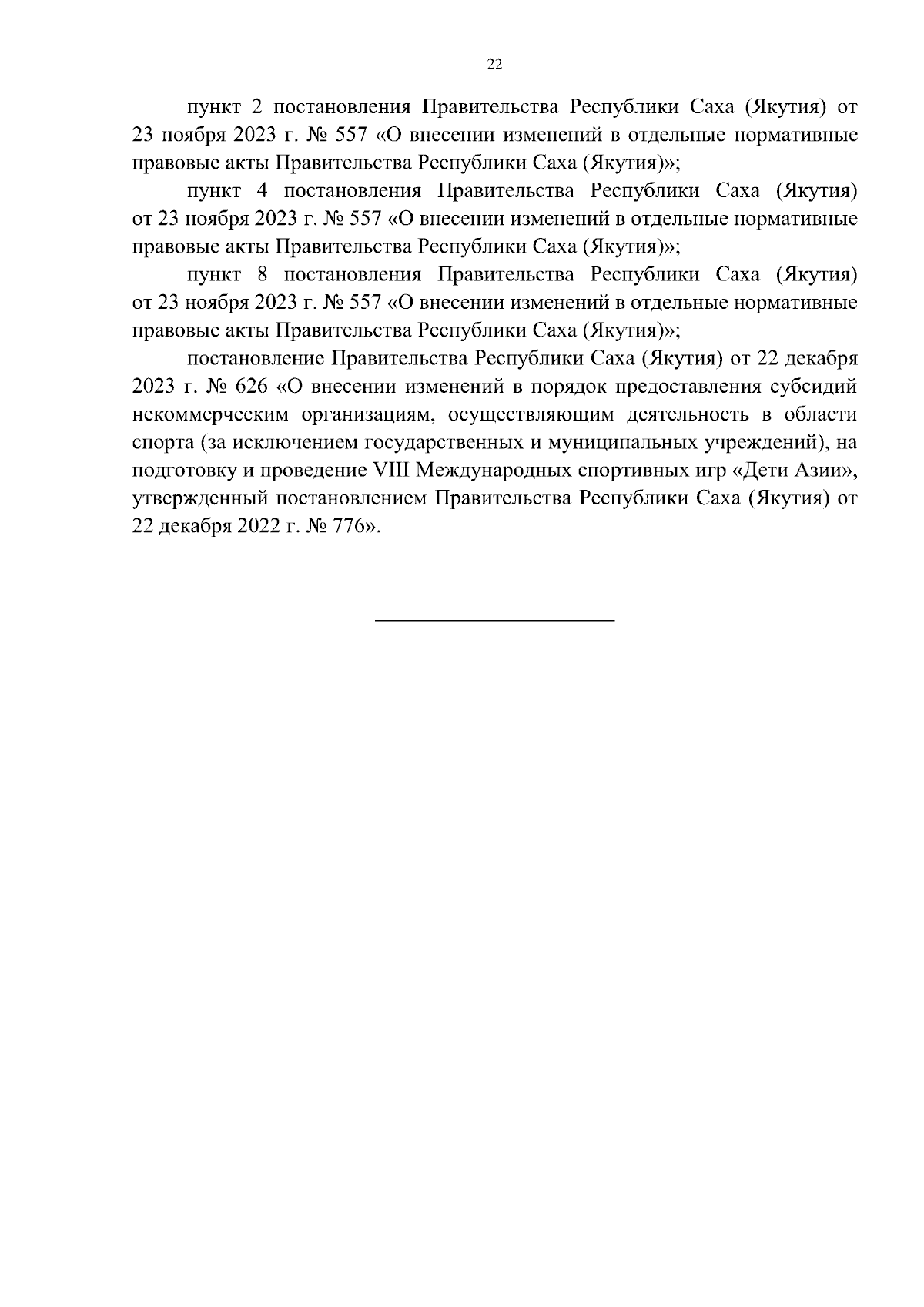 22

пункт 2 постановления Правительства Республики Саха (Якутия) от 23 ноября 2023 г. № 557 «О внесении изменений в отдельные нормативные правовые акты Правительства Республики Саха (Якутия)»;

пункт 4 постановления Правительства Республики Саха (Якутия) от 23 ноября 2023 г. № 557 «О внесении изменений в отдельные нормативные правовые акты Правительства Республики Саха (Якутия)»;

пункт 8 постановления Правительства Республики Саха (Якутия) от 23 ноября 2023 г. № 557 «О внесении изменений в отдельные нормативные правовые акты Правительства Республики Саха (Якутия)»;

постановление Правительства Республики Саха (Якутия) от 22 декабря 2023 г. № 626 «О внесении изменений в порядок предоставления субсидий некоммерческим организациям, осуществляющим деятельность в области спорта (за исключением государственных и муниципальных учреждений), на подготовку и проведение VIII Международных спортивных игр «Дети Азии», утвержденный постановлением Правительства Республики Саха (Якутия) от 22 декабря 2022 г. № 776».